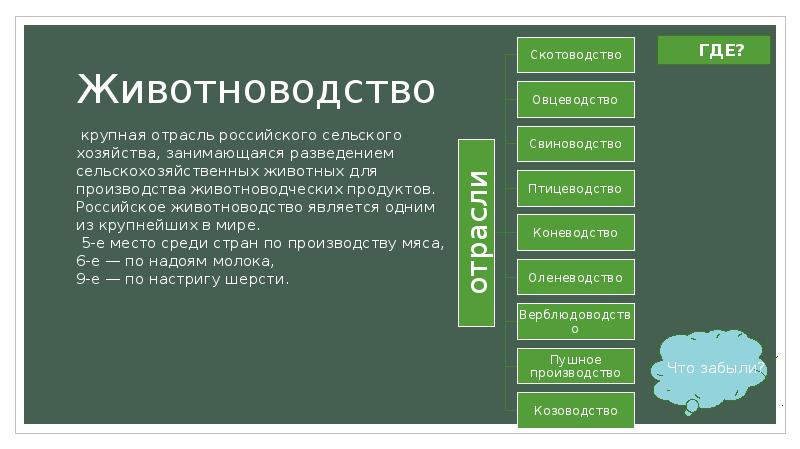 Животноводство

крупная отрасль российского сельского хозяйства, занимающаяся разведением сельскохозяйственных животных для производства животноводческих продуктов. Российское животноводство является одним из крупнейших в мире.
5-е место среди стран по производству мяса,
6-е — по надоям молока,
9-е — по настригу шерсти.

отрасли

Скотоводство

Овцеводство

Свиноводство

Птицеводство

Коневодство

Оленеводство

Верблюдоводство

Пушное производство

Козоводство

ГДЕ?

Что забыли?